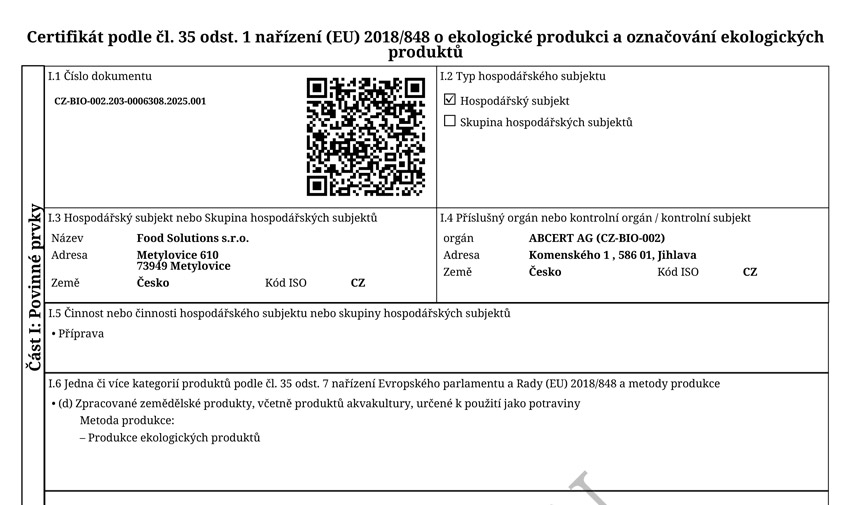 Certifikát podle čl. 35 odst. 1 nařízení (EU) 2018/848 o ekologické produkci a označování ekologických produktů

Část I: Povinné prvky

I.1 Číslo dokumentu
CZ-BIO-002.203-0006308.2025.001

I.2 Typ hospodářského subjektu
☑ Hospodářský subjekt
☐ Skupina hospodářských subjektů

I.3 Hospodářský subjekt nebo Skupina hospodářských subjektů
Název Food Solutions s.r.o.
Adresa Metylovice 610
73949 Metylovice
Země Česko Kód ISO CZ

I.4 Příslušný orgán nebo kontrolní orgán / kontrolní subjekt
orgán ABCERT AG (CZ-BIO-002)
Adresa Komenského 1 , 586 01, Jihlava
Země Česko Kód ISO CZ

I.5 Činnost nebo činnosti hospodářského subjektu nebo skupiny hospodářských subjektů
• Příprava

I.6 Jedna či více kategorií produktů podle čl. 35 odst. 7 nařízení Evropského parlamentu a Rady (EU) 2018/848 a metody produkce
• (d) Zpracované zemědělské produkty, včetně produktů akvakultury, určené k použití jako potraviny
Metoda produkce:
– Produkce ekologických produktů